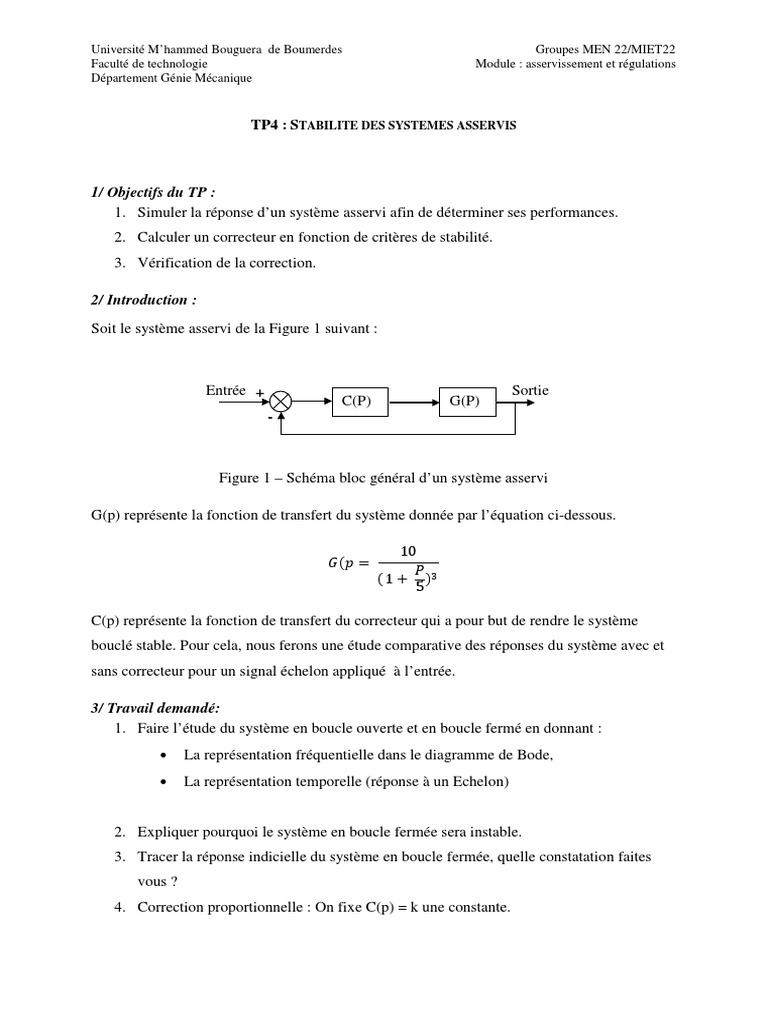 Université M'hammed Bouguera de Boumerdes
Faculté de technologie
Département Génie Mécanique

Groupes MEN 22/MIET22
Module : asservissement et régulations

TP4 : STABILITE DES SYSTEMES ASSERVIS

1/ Objectifs du TP :
1. Simuler la réponse d'un système asservi afin de déterminer ses performances.
2. Calculer un correcteur en fonction de critères de stabilité.
3. Vérification de la correction.

2/ Introduction :
Soit le système asservi de la Figure 1 suivant :

Entrée + - C(P) G(P) Sortie

Figure 1 – Schéma bloc général d'un système asservi

G(p) représente la fonction de transfert du système donnée par l'équation ci-dessous.

$G(p = \frac{10}{(1+\frac{P}{5})^3}$

C(p) représente la fonction de transfert du correcteur qui a pour but de rendre le système bouclé stable. Pour cela, nous ferons une étude comparative des réponses du système avec et sans correcteur pour un signal échelon appliqué à l'entrée.

3/ Travail demandé:
1. Faire l'étude du système en boucle ouverte et en boucle fermé en donnant :
• La représentation fréquentielle dans le diagramme de Bode,
• La représentation temporelle (réponse à un Echelon)

2. Expliquer pourquoi le système en boucle fermée sera instable.
3. Tracer la réponse indicielle du système en boucle fermée, quelle constatation faites vous ?
4. Correction proportionnelle : On fixe C(p) = k une constante.